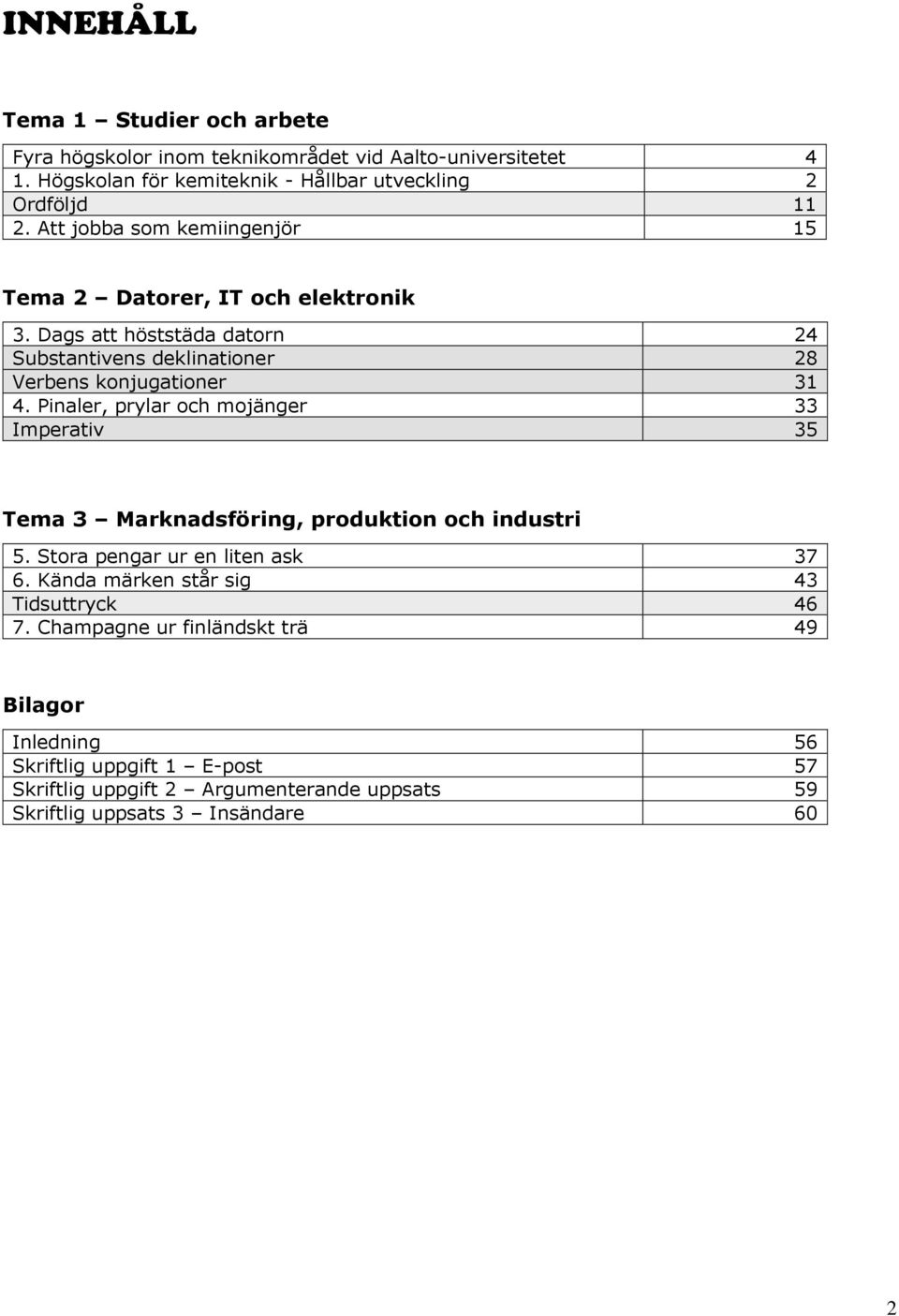 INNEHÅLL

Tema 1 – Studier och arbete

| | |
|---|---|
| Fyra högskolor inom teknikområdet vid Aalto-universitetet | 4 |
| 1. Högskolan för kemiteknik - Hållbar utveckling | 2 |
| Ordföljd | 11 |
| 2. Att jobba som kemiingenjör | 15 |

Tema 2 – Datorer, IT och elektronik

| | |
|---|---|
| 3. Dags att höststäda datorn | 24 |
| Substantivens deklinationer | 28 |
| Verbens konjugationer | 31 |
| 4. Pinaler, prylar och mojänger | 33 |
| Imperativ | 35 |

Tema 3 – Marknadsföring, produktion och industri

| | |
|---|---|
| 5. Stora pengar ur en liten ask | 37 |
| 6. Kända märken står sig | 43 |
| Tidsuttryck | 46 |
| 7. Champagne ur finländskt trä | 49 |

Bilagor

| | |
|---|---|
| Inledning | 56 |
| Skriftlig uppgift 1 – E-post | 57 |
| Skriftlig uppgift 2 – Argumenterande uppsats | 59 |
| Skriftlig uppsats 3 – Insändare | 60 |

2